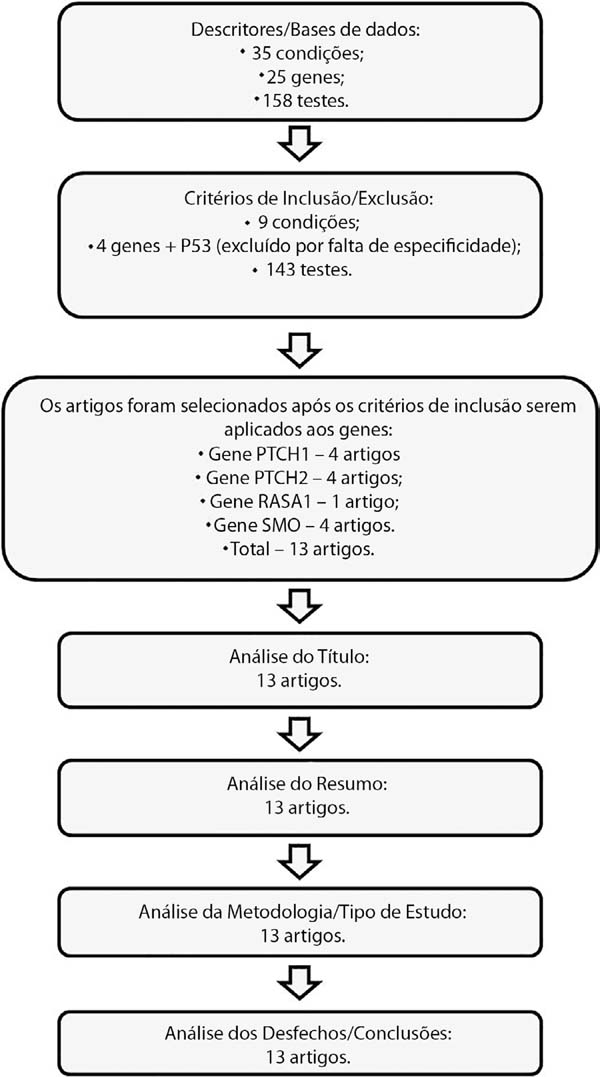 Descritores/Bases de dados:
• 35 condições;
• 25 genes;
• 158 testes.

Critérios de Inclusão/Exclusão:
• 9 condições;
• 4 genes + P53 (excluído por falta de especificidade);
• 143 testes.

Os artigos foram selecionados após os critérios de inclusão serem aplicados aos genes:
• Gene PTCH1 – 4 artigos
• Gene PTCH2 – 4 artigos;
• Gene RASA1 – 1 artigo;
• Gene SMO – 4 artigos.
• Total – 13 artigos.

Análise do Título:
13 artigos.

Análise do Resumo:
13 artigos.

Análise da Metodologia/Tipo de Estudo:
13 artigos.

Análise dos Desfechos/Conclusões:
13 artigos.